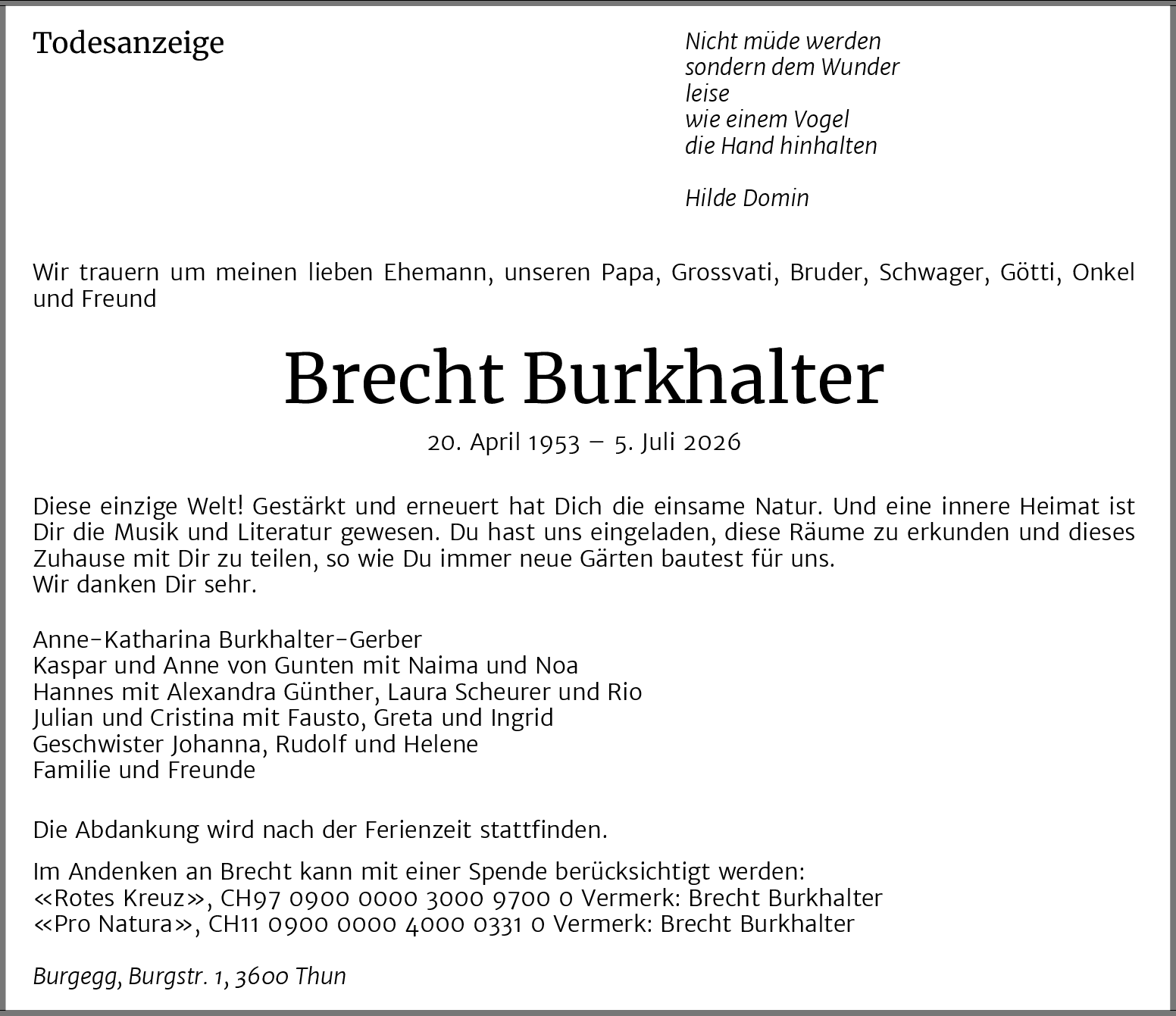 Todesanzeige

Nicht müde werden
sondern dem Wunder
leise
wie einem Vogel
die Hand hinhalten

Hilde Domin

Wir trauern um meinen lieben Ehemann, unseren Papa, Grossvati, Bruder, Schwager, Götti, Onkel und Freund

Brecht Burkhalter

20. April 1953 – 5. Juli 2026

Diese einzige Welt! Gestärkt und erneuert hat Dich die einsame Natur. Und eine innere Heimat ist Dir die Musik und Literatur gewesen. Du hast uns eingeladen, diese Räume zu erkunden und dieses Zuhause mit Dir zu teilen, so wie Du immer neue Gärten bautest für uns.
Wir danken Dir sehr.

Anne-Katharina Burkhalter-Gerber
Kaspar und Anne von Gunten mit Naima und Noa
Hannes mit Alexandra Günther, Laura Scheurer und Rio
Julian und Cristina mit Fausto, Greta und Ingrid
Geschwister Johanna, Rudolf und Helene
Familie und Freunde

Die Abdankung wird nach der Ferienzeit stattfinden.

Im Andenken an Brecht kann mit einer Spende berücksichtigt werden:
«Rotes Kreuz», CH97 0900 0000 3000 9700 0 Vermerk: Brecht Burkhalter
«Pro Natura», CH11 0900 0000 4000 0331 0 Vermerk: Brecht Burkhalter

Burgegg, Burgstr. 1, 3600 Thun